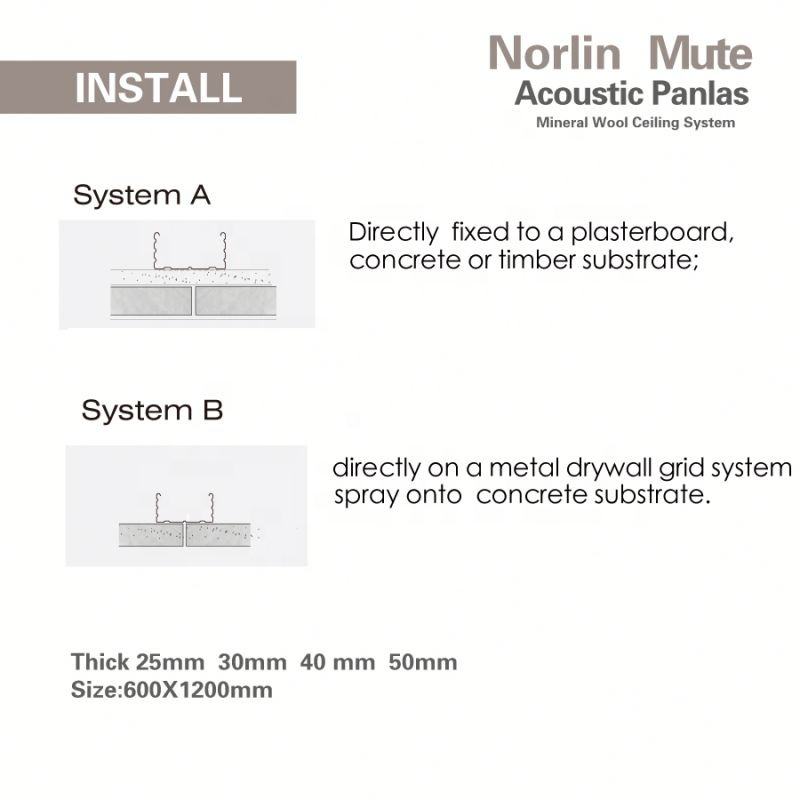 INSTALL

Norlin Mute
Acoustic Panlas
Mineral Wool Ceiling System

System A

Directly fixed to a plasterboard, concrete or timber substrate;

System B

directly on a metal drywall grid system
spray onto concrete substrate.

Thick 25mm 30mm 40 mm 50mm
Size:600X1200mm